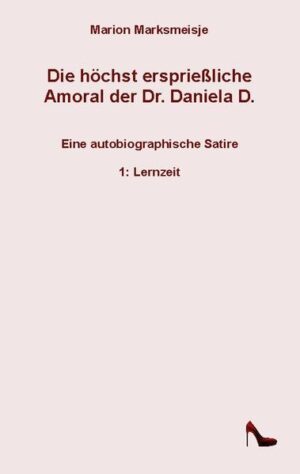 Marion Marksmeisje

Die höchst ersprießliche Amoral der Dr. Daniela D.

Eine autobiographische Satire

1: Lernzeit